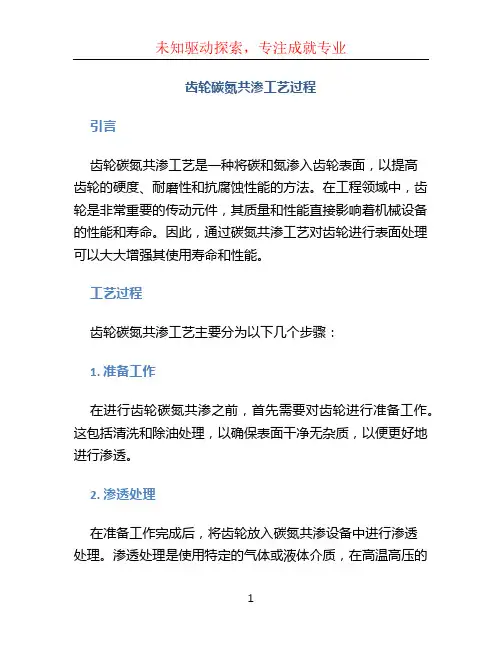 未知驱动探索，专注成就专业

齿轮碳氮共渗工艺过程

引言

齿轮碳氮共渗工艺是一种将碳和氮渗入齿轮表面，以提高齿轮的硬度、耐磨性和抗腐蚀性能的方法。在工程领域中，齿轮是非常重要的传动元件，其质量和性能直接影响着机械设备的性能和寿命。因此，通过碳氮共渗工艺对齿轮进行表面处理可以大大增强其使用寿命和性能。

工艺过程

齿轮碳氮共渗工艺主要分为以下几个步骤：

1. 准备工作

在进行齿轮碳氮共渗之前，首先需要对齿轮进行准备工作。这包括清洗和除油处理，以确保表面干净无杂质，以便更好地进行渗透。

2. 渗透处理

在准备工作完成后，将齿轮放入碳氮共渗设备中进行渗透处理。渗透处理是使用特定的气体或液体介质，在高温高压的

1